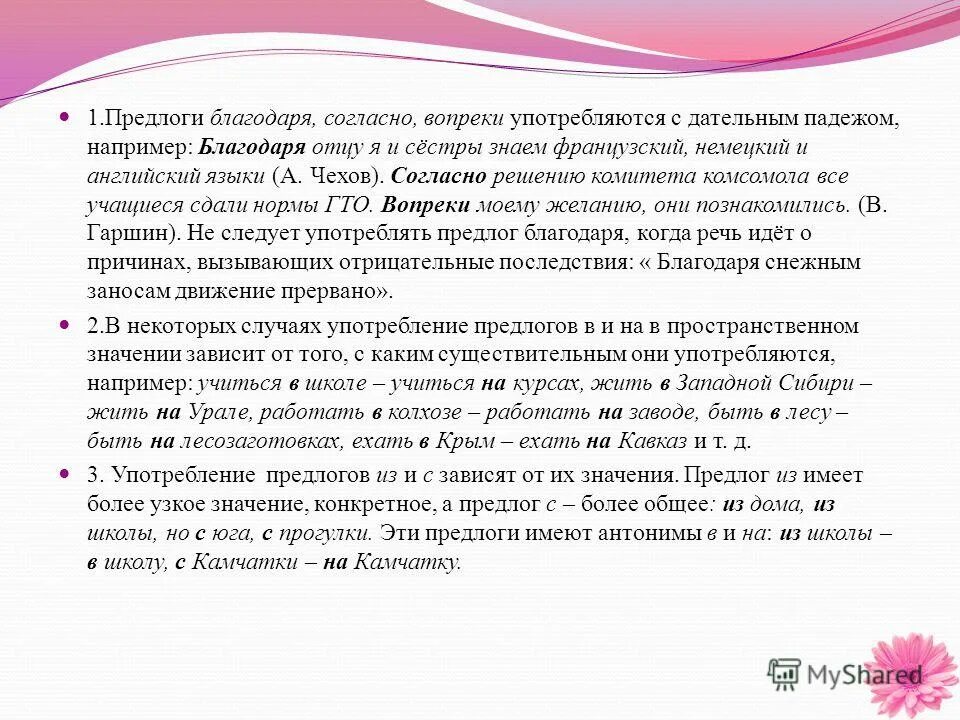 1.Предлоги благодаря, согласно, вопреки употребляются с дательным падежом, например: Благодаря отцу я и сёстры знаем французский, немецкий и английский языки (А. Чехов). Согласно решению комитета комсомола все учащиеся сдали нормы ГТО. Вопреки моему желанию, они познакомились. (В. Гаршин). Не следует употреблять предлог благодаря, когда речь идёт о причинах, вызывающих отрицательные последствия: « Благодаря снежным заносам движение прервано».

2.В некоторых случаях употребление предлогов в и на в пространственном значении зависит от того, с каким существительным они употребляются, например: учиться в школе – учиться на курсах, жить в Западной Сибири – жить на Урале, работать в колхозе – работать на заводе, быть в лесу – быть на лесозаготовках, ехать в Крым – ехать на Кавказ и т. д.

3. Употребление предлогов из и с зависят от их значения. Предлог из имеет более узкое значение, конкретное, а предлог с – более общее: из дома, из школы, но с юга, с прогулки. Эти предлоги имеют антонимы в и на: из школы – в школу, с Камчатки – на Камчатку.

MyShared